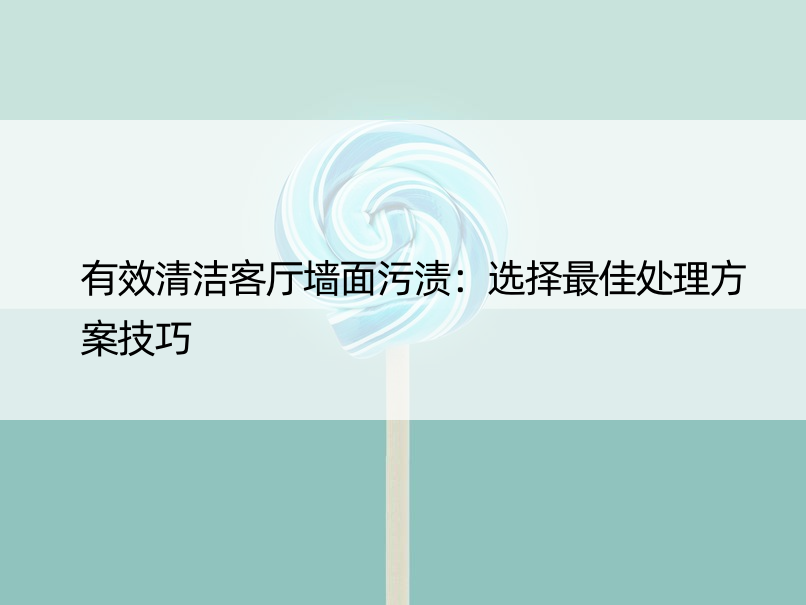 有效清洁客厅墙面污渍：选择最佳处理方案技巧